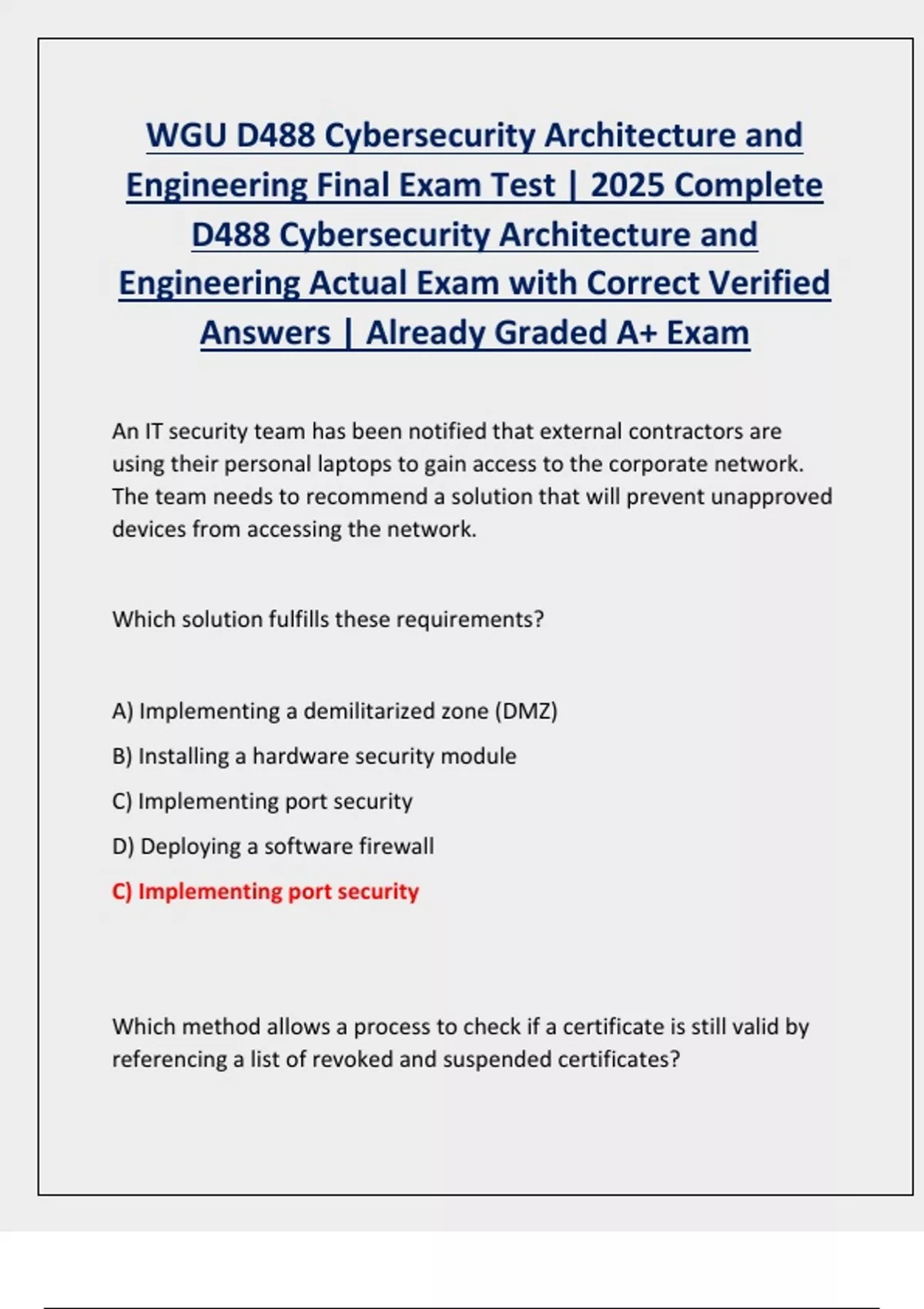 WGU D488 Cybersecurity Architecture and Engineering Final Exam Test | 2025 Complete D488 Cybersecurity Architecture and Engineering Actual Exam with Correct Verified Answers | Already Graded A+ Exam

An IT security team has been notified that external contractors are using their personal laptops to gain access to the corporate network. The team needs to recommend a solution that will prevent unapproved devices from accessing the network.

Which solution fulfills these requirements?

A) Implementing a demilitarized zone (DMZ)

B) Installing a hardware security module

C) Implementing port security

D) Deploying a software firewall

C) Implementing port security

Which method allows a process to check if a certificate is still valid by referencing a list of revoked and suspended certificates?